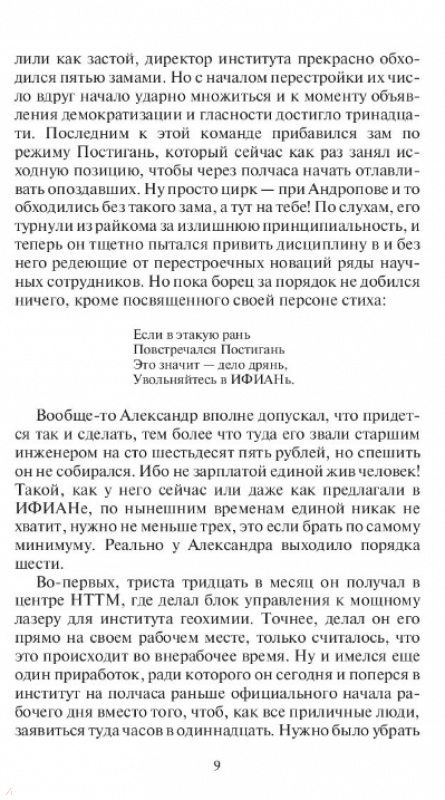 лили как застой, директор института прекрасно обходился пятью замами. Но с началом перестройки их число вдруг начало ударно множиться и к моменту объявления демократизации и гласности достигло тринадцати. Последним к этой команде прибавился зам по режиму Постигань, который сейчас как раз занял исходную позицию, чтобы через полчаса начать отлавливать опоздавших. Ну просто цирк — при Андропове и то обходились без такого зама, а тут на тебе! По слухам, его турнули из райкома за излишнюю принципиальность, и теперь он тщетно пытался привить дисциплину в и без него редеющие от перестроечных новаций ряды научных сотрудников. Но пока борец за порядок не добился ничего, кроме посвященного своей персоне стиха:

Если в этакую рань
Повстречался Постигань
Это значит — дело дрянь,
Увольняйтесь в ИФИАНь.

Вообще-то Александр вполне допускал, что придется так и сделать, тем более что туда его звали старшим инженером на сто шестьдесят пять рублей, но спешить он не собирался. Ибо не зарплатой единой жив человек! Такой, как у него сейчас или даже как предлагали в ИФИАНе, по нынешним временам единой никак не хватит, нужно не меньше трех, это если брать по самому минимуму. Реально у Александра выходило порядка шести.

Во-первых, триста тридцать в месяц он получал в центре НТТМ, где делал блок управления к мощному лазеру для института геохимии. Точнее, делал он его прямо на своем рабочем месте, только считалось, что это происходит во внерабочее время. Ну и имелся еще один приработок, ради которого он сегодня и поперся в институт на полчаса раньше официального начала рабочего дня вместо того, чтоб, как все приличные люди, заявиться туда часов в одиннадцать. Нужно было убрать

9